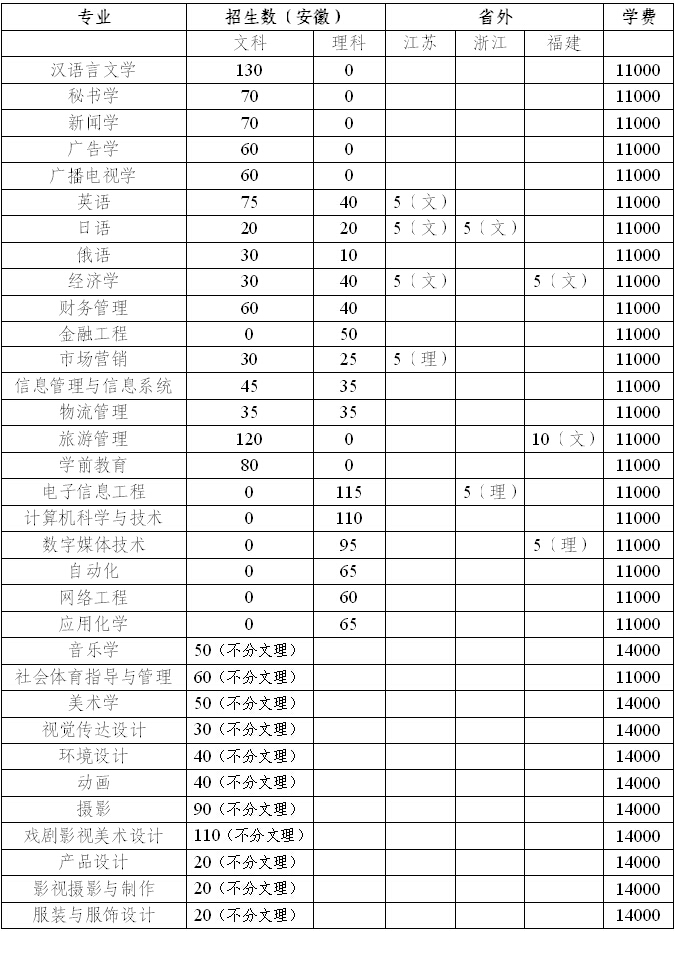 | 专业 | 招生数（安徽） |  | 省外 |  |  | 学费 |
|---|---|---|---|---|---|---|
|  | 文科 | 理科 | 江苏 | 浙江 | 福建 |  |
| 汉语言文学 | 130 | 0 |  |  |  | 11000 |
| 秘书学 | 70 | 0 |  |  |  | 11000 |
| 新闻学 | 70 | 0 |  |  |  | 11000 |
| 广告学 | 60 | 0 |  |  |  | 11000 |
| 广播电视学 | 60 | 0 |  |  |  | 11000 |
| 英语 | 75 | 40 | 5（文） |  |  | 11000 |
| 日语 | 20 | 20 | 5（文） | 5（文） |  | 11000 |
| 俄语 | 30 | 10 |  |  |  | 11000 |
| 经济学 | 30 | 40 | 5（文） |  | 5（文） | 11000 |
| 财务管理 | 60 | 40 |  |  |  | 11000 |
| 金融工程 | 0 | 50 |  |  |  | 11000 |
| 市场营销 | 30 | 25 | 5（理） |  |  | 11000 |
| 信息管理与信息系统 | 45 | 35 |  |  |  | 11000 |
| 物流管理 | 35 | 35 |  |  |  | 11000 |
| 旅游管理 | 120 | 0 |  |  | 10（文） | 11000 |
| 学前教育 | 80 | 0 |  |  |  | 11000 |
| 电子信息工程 | 0 | 115 |  | 5（理） |  | 11000 |
| 计算机科学与技术 | 0 | 110 |  |  |  | 11000 |
| 数字媒体技术 | 0 | 95 |  |  | 5（理） | 11000 |
| 自动化 | 0 | 65 |  |  |  | 11000 |
| 网络工程 | 0 | 60 |  |  |  | 11000 |
| 应用化学 | 0 | 65 |  |  |  | 11000 |
| 音乐学 | 50（不分文理） |  |  |  |  | 14000 |
| 社会体育指导与管理 | 60（不分文理） |  |  |  |  | 11000 |
| 美术学 | 50（不分文理） |  |  |  |  | 14000 |
| 视觉传达设计 | 30（不分文理） |  |  |  |  | 14000 |
| 环境设计 | 40（不分文理） |  |  |  |  | 14000 |
| 动画 | 40（不分文理） |  |  |  |  | 14000 |
| 摄影 | 90（不分文理） |  |  |  |  | 14000 |
| 戏剧影视美术设计 | 110（不分文理） |  |  |  |  | 14000 |
| 产品设计 | 20（不分文理） |  |  |  |  | 14000 |
| 影视摄影与制作 | 20（不分文理） |  |  |  |  | 14000 |
| 服装与服饰设计 | 20（不分文理） |  |  |  |  | 14000 |